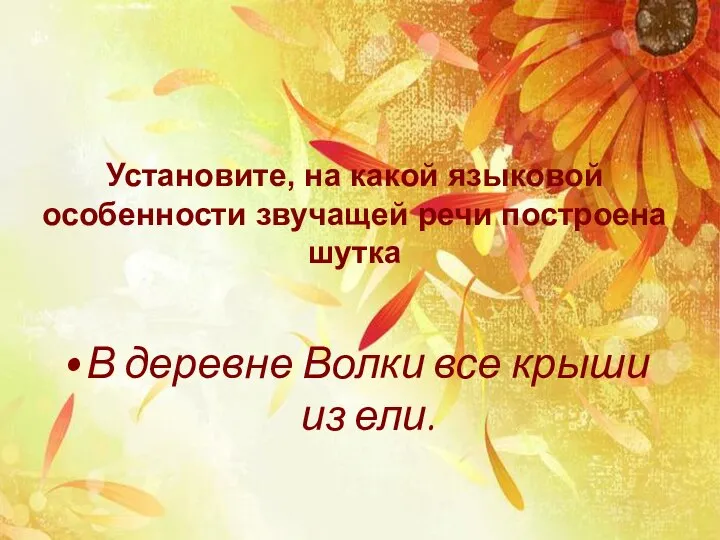 Установите, на какой языковой особенности звучащей речи построена шутка

• В деревне Волки все крыши из ели.